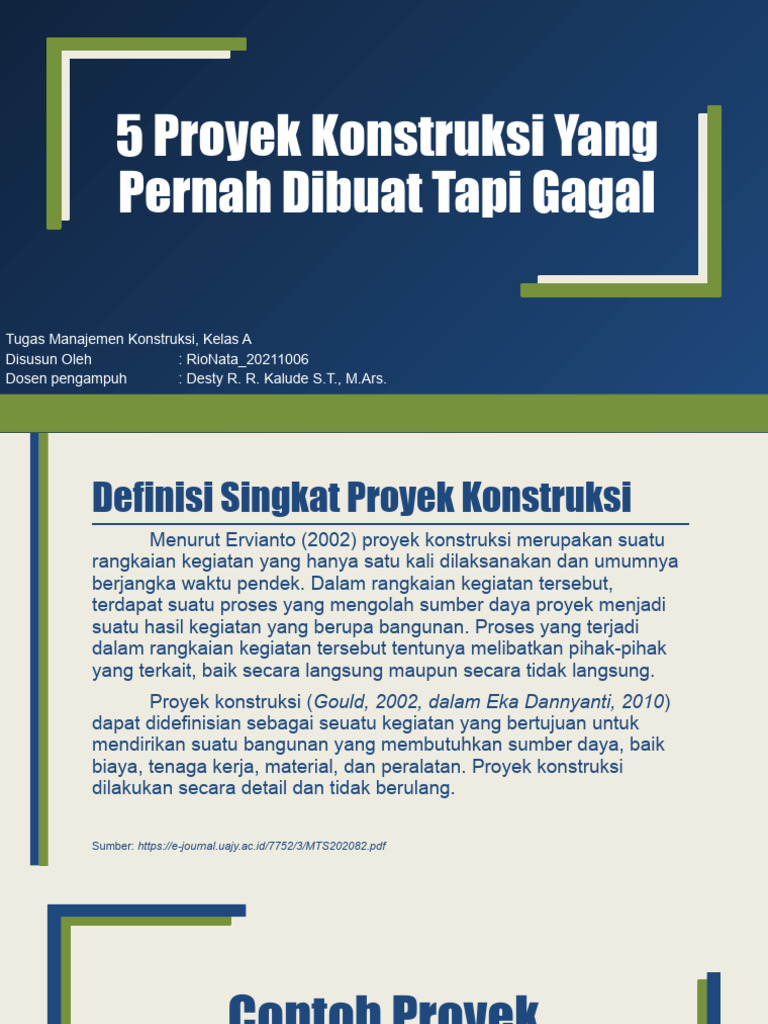 5 Proyek Konstruksi Yang Pernah Dibuat Tapi Gagal

Tugas Manajemen Konstruksi, Kelas A
Disusun Oleh : RioNata_20211006
Dosen pengampuh : Desty R. R. Kalude S.T., M.Ars.

Definisi Singkat Proyek Konstruksi

Menurut Ervianto (2002) proyek konstruksi merupakan suatu rangkaian kegiatan yang hanya satu kali dilaksanakan dan umumnya berjangka waktu pendek. Dalam rangkaian kegiatan tersebut, terdapat suatu proses yang mengolah sumber daya proyek menjadi suatu hasil kegiatan yang berupa bangunan. Proses yang terjadi dalam rangkaian kegiatan tersebut tentunya melibatkan pihak-pihak yang terkait, baik secara langsung maupun secara tidak langsung.

Proyek konstruksi (Gould, 2002, dalam Eka Dannyanti, 2010) dapat didefinisian sebagai seuatu kegiatan yang bertujuan untuk mendirikan suatu bangunan yang membutuhkan sumber daya, baik biaya, tenaga kerja, material, dan peralatan. Proyek konstruksi dilakukan secara detail dan tidak berulang.

Sumber: https://e-journal.uajy.ac.id/7752/3/MTS202082.pdf

Contoh Proyek